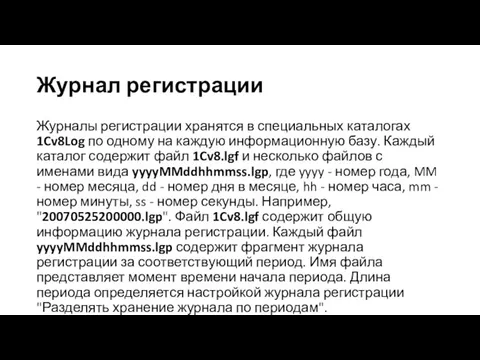 Журнал регистрации

Журналы регистрации хранятся в специальных каталогах 1Cv8Log по одному на каждую информационную базу. Каждый каталог содержит файл 1Cv8.lgf и несколько файлов с именами вида yyyyMMddhhmmss.lgp, где yyyy - номер года, MM - номер месяца, dd - номер дня в месяце, hh - номер часа, mm - номер минуты, ss - номер секунды. Например, "20070525200000.lgp". Файл 1Cv8.lgf содержит общую информацию журнала регистрации. Каждый файл yyyyMMddhhmmss.lgp содержит фрагмент журнала регистрации за соответствующий период. Имя файла представляет момент времени начала периода. Длина периода определяется настройкой журнала регистрации "Разделять хранение журнала по периодам".